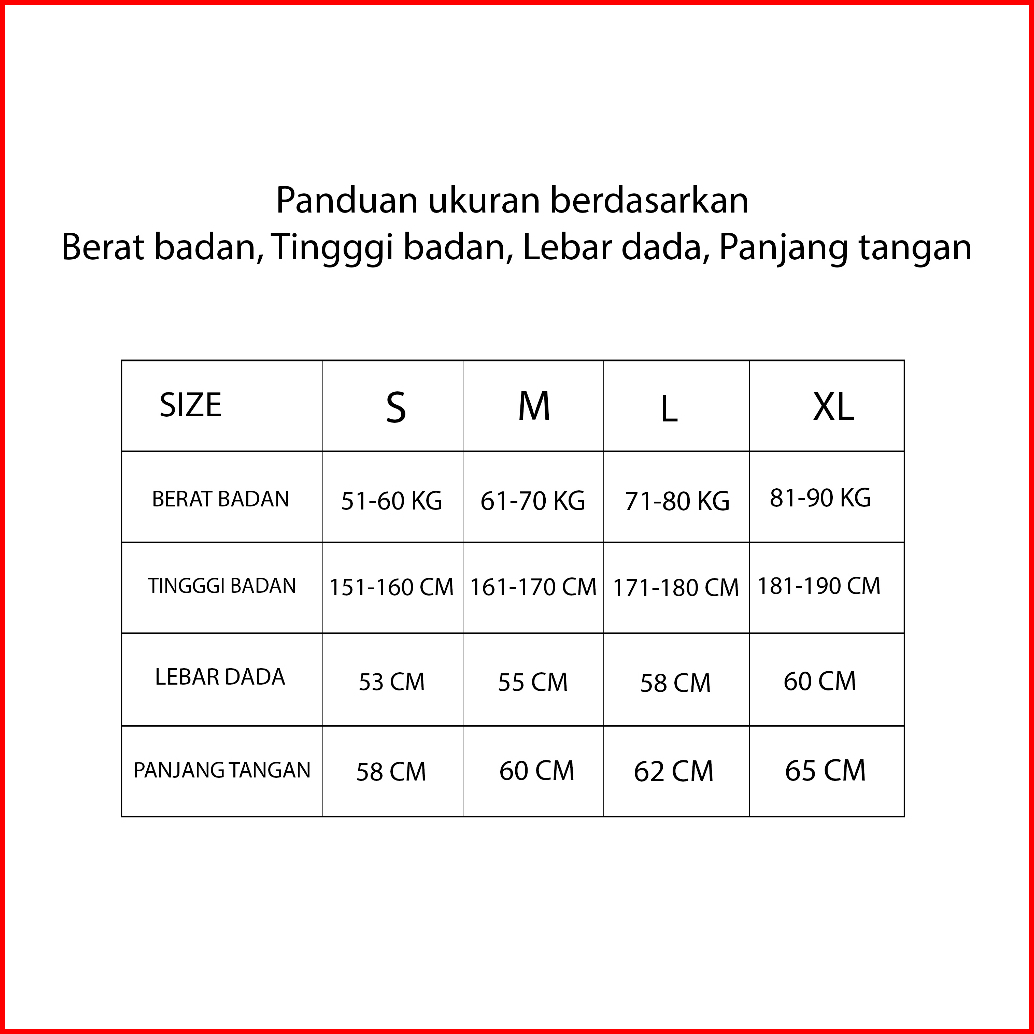 Panduan ukuran berdasarkan
Berat badan, Tingggi badan, Lebar dada, Panjang tangan

| SIZE | S | M | L | XL |
|---|---|---|---|---|
| BERAT BADAN | 51-60 KG | 61-70 KG | 71-80 KG | 81-90 KG |
| TINGGGI BADAN | 151-160 CM | 161-170 CM | 171-180 CM | 181-190 CM |
| LEBAR DADA | 53 CM | 55 CM | 58 CM | 60 CM |
| PANJANG TANGAN | 58 CM | 60 CM | 62 CM | 65 CM |